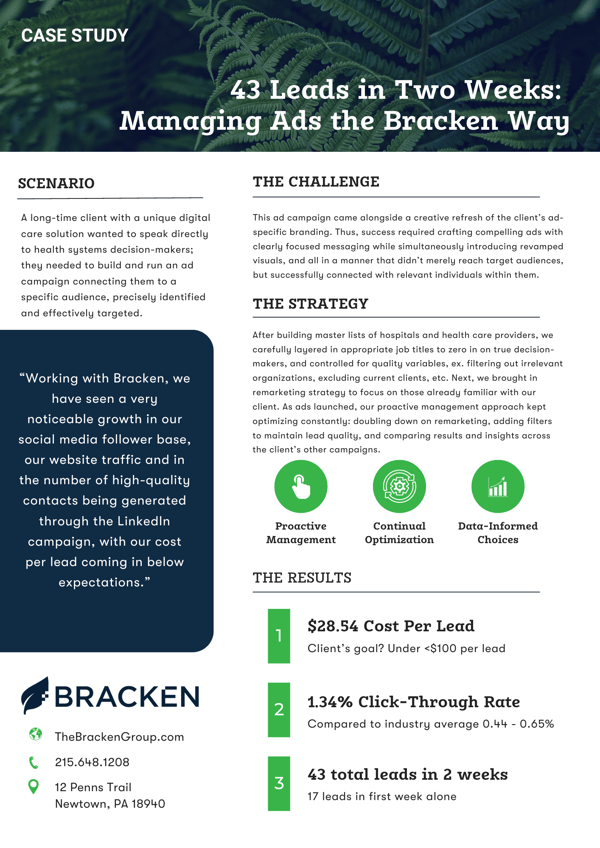 CASE STUDY

43 Leads in Two Weeks: Managing Ads the Bracken Way

SCENARIO

A long-time client with a unique digital care solution wanted to speak directly to health systems decision-makers; they needed to build and run an ad campaign connecting them to a specific audience, precisely identified and effectively targeted.

"Working with Bracken, we have seen a very noticeable growth in our social media follower base, our website traffic and in the number of high-quality contacts being generated through the LinkedIn campaign, with our cost per lead coming in below expectations."

BRACKEN

TheBrackenGroup.com

215.648.1208

12 Penns Trail
Newtown, PA 18940

THE CHALLENGE

This ad campaign came alongside a creative refresh of the client's ad-specific branding. Thus, success required crafting compelling ads with clearly focused messaging while simultaneously introducing revamped visuals, and all in a manner that didn't merely reach target audiences, but successfully connected with relevant individuals within them.

THE STRATEGY

After building master lists of hospitals and health care providers, we carefully layered in appropriate job titles to zero in on true decision-makers, and controlled for quality variables, ex. filtering out irrelevant organizations, excluding current clients, etc. Next, we brought in remarketing strategy to focus on those already familiar with our client. As ads launched, our proactive management approach kept optimizing constantly: doubling down on remarketing, adding filters to maintain lead quality, and comparing results and insights across the client's other campaigns.

Proactive Management

Continual Optimization

Data-Informed Choices

THE RESULTS

1
$28.54 Cost Per Lead
Client's goal? Under <$100 per lead

2
1.34% Click-Through Rate
Compared to industry average 0.44 - 0.65%

3
43 total leads in 2 weeks
17 leads in first week alone